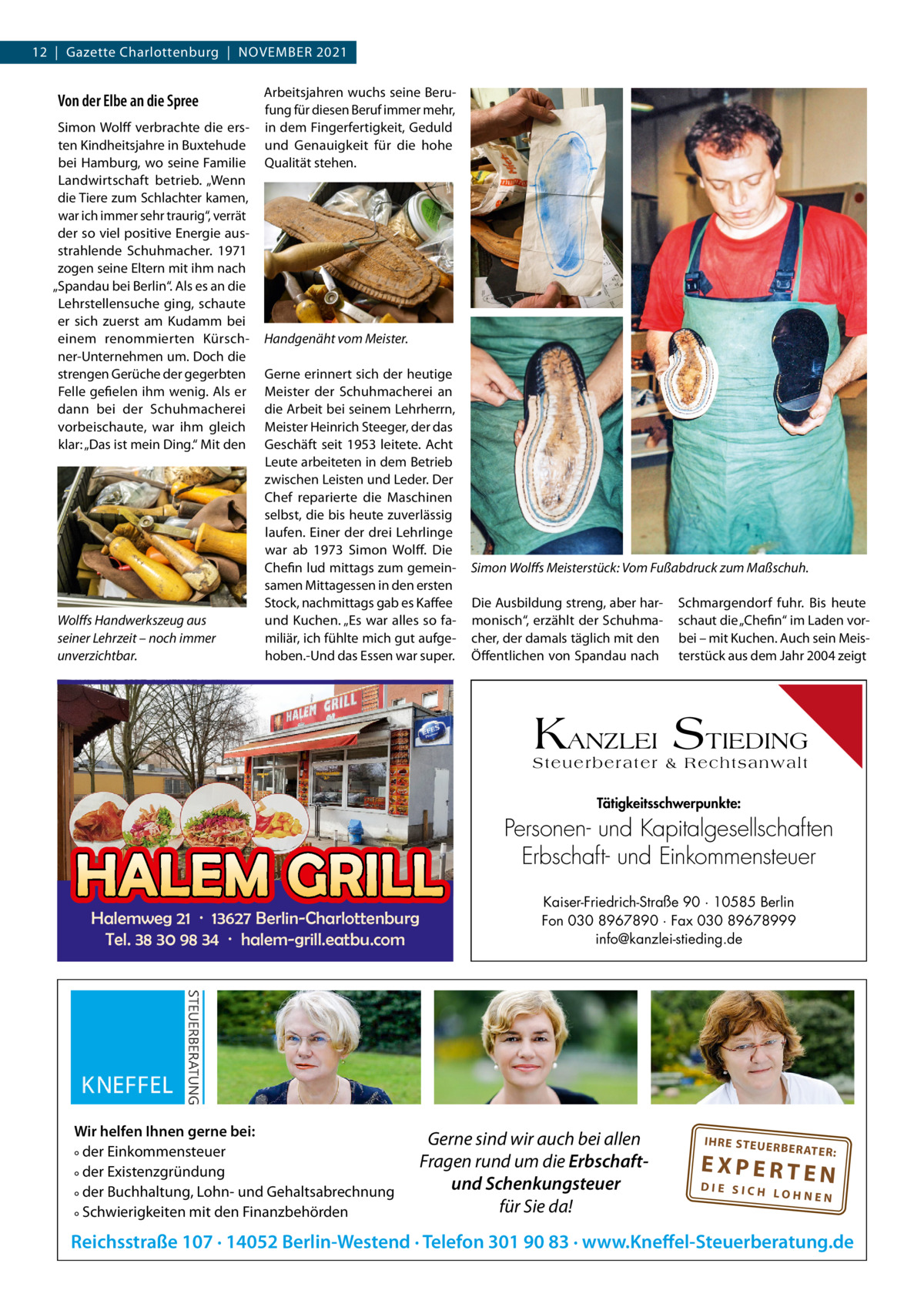 12 | Gazette Charlottenburg | NOVEMBER 2021

Von der Elbe an die Spree

Simon Wolff verbrachte die ersten Kindheitsjahre in Buxtehude bei Hamburg, wo seine Familie Landwirtschaft betrieb. „Wenn die Tiere zum Schlachter kamen, war ich immer sehr traurig“, verrät der so viel positive Energie ausstrahlende Schuhmacher. 1971 zogen seine Eltern mit ihm nach „Spandau bei Berlin“. Als es an die Lehrstellensuche ging, schaute er sich zuerst am Kudamm bei einem renommierten Kürschner-Unternehmen um. Doch die strengen Gerüche der gegerbten Felle gefielen ihm wenig. Als er dann bei der Schuhmacherei vorbeischaute, war ihm gleich klar: „Das ist mein Ding.“ Mit den

Wolffs Handwerkszeug aus seiner Lehrzeit – noch immer unverzichtbar.

Arbeitsjahren wuchs seine Berufung für diesen Beruf immer mehr, in dem Fingerfertigkeit, Geduld und Genauigkeit für die hohe Qualität stehen.

Handgenäht vom Meister.

Gerne erinnert sich der heutige Meister der Schuhmacherei an die Arbeit bei seinem Lehrherrn, Meister Heinrich Steeger, der das Geschäft seit 1953 leitete. Acht Leute arbeiteten in dem Betrieb zwischen Leisten und Leder. Der Chef reparierte die Maschinen selbst, die bis heute zuverlässig laufen. Einer der drei Lehrlinge war ab 1973 Simon Wolff. Die Chefin lud mittags zum gemeinsamen Mittagessen in den ersten Stock, nachmittags gab es Kaffee und Kuchen. „Es war alles so familiär, ich fühlte mich gut aufgehoben.-Und das Essen war super.

Simon Wolffs Meisterstück: Vom Fußabdruck zum Maßschuh.

Die Ausbildung streng, aber harmonisch“, erzählt der Schuhmacher, der damals täglich mit den Öffentlichen von Spandau nach

Schmargendorf fuhr. Bis heute schaut die „Chefin“ im Laden vorbei – mit Kuchen. Auch sein Meisterstück aus dem Jahr 2004 zeigt

HALEM GRILL
HALEM GRILL
Halemweg 21 · 13627 Berlin-Charlottenburg
Tel. 38 30 98 34 · halem-grill.eatbu.com

KANZLEI STIEDING
Steuerberater & Rechtsanwalt
Tätigkeitsschwerpunkte:
Personen- und Kapitalgesellschaften
Erbschaft- und Einkommensteuer
Kaiser-Friedrich-Straße 90 · 10585 Berlin
Fon 030 8967890 · Fax 030 89678999
info@kanzlei-stieding.de

KNEFFEL STEUERBERATUNG

Wir helfen Ihnen gerne bei:
◦ der Einkommensteuer
◦ der Existenzgründung
◦ der Buchhaltung, Lohn- und Gehaltsabrechnung
◦ Schwierigkeiten mit den Finanzbehörden

Gerne sind wir auch bei allen Fragen rund um die Erbschaft- und Schenkungsteuer für Sie da!

IHRE STEUERBERATER: EXPERTEN DIE SICH LOHNEN

Reichsstraße 107 · 14052 Berlin-Westend · Telefon 301 90 83 · www.Kneffel-Steuerberatung.de